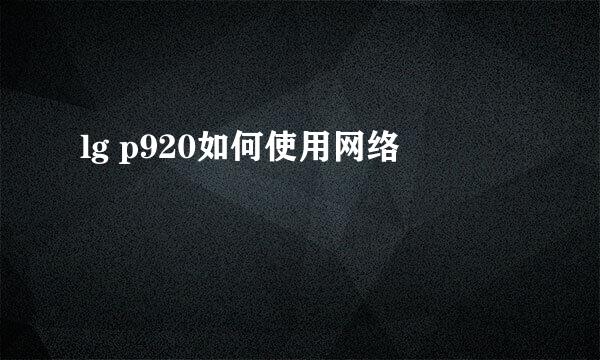 lg p920如何使用网络